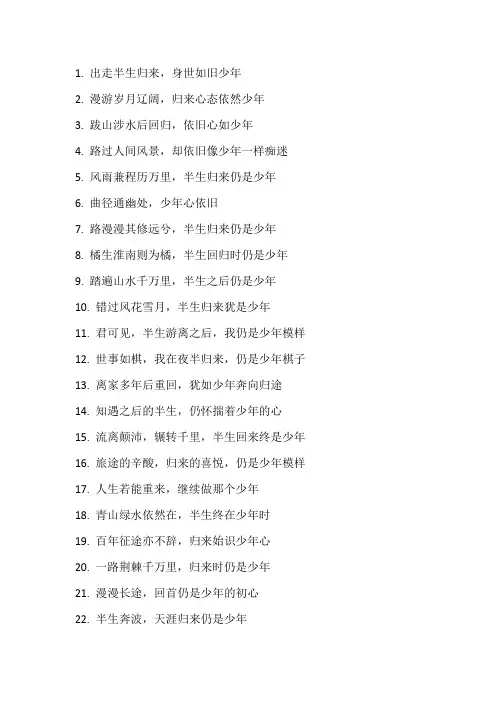 1. 出走半生归来，身世如旧少年

2. 漫游岁月辽阔，归来心态依然少年

3. 跋山涉水后回归，依旧心如少年

4. 路过人间风景，却依旧像少年一样痴迷

5. 风雨兼程历万里，半生归来仍是少年

6. 曲径通幽处，少年心依旧

7. 路漫漫其修远兮，半生归来仍是少年

8. 橘生淮南则为橘，半生回归时仍是少年

9. 踏遍山水千万里，半生之后仍是少年

10. 错过风花雪月，半生归来犹是少年

11. 君可见，半生游离之后，我仍是少年模样

12. 世事如棋，我在夜半归来，仍是少年棋子

13. 离家多年后重回，犹如少年奔向归途

14. 知遇之后的半生，仍怀揣着少年的心

15. 流离颠沛，辗转千里，半生回来终是少年

16. 旅途的辛酸，归来的喜悦，仍是少年模样

17. 人生若能重来，继续做那个少年

18. 青山绿水依然在，半生终在少年时

19. 百年征途亦不辞，归来始识少年心

20. 一路荆棘千万里，归来时仍是少年

21. 漫漫长途，回首仍是少年的初心

22. 半生奔波，天涯归来仍是少年